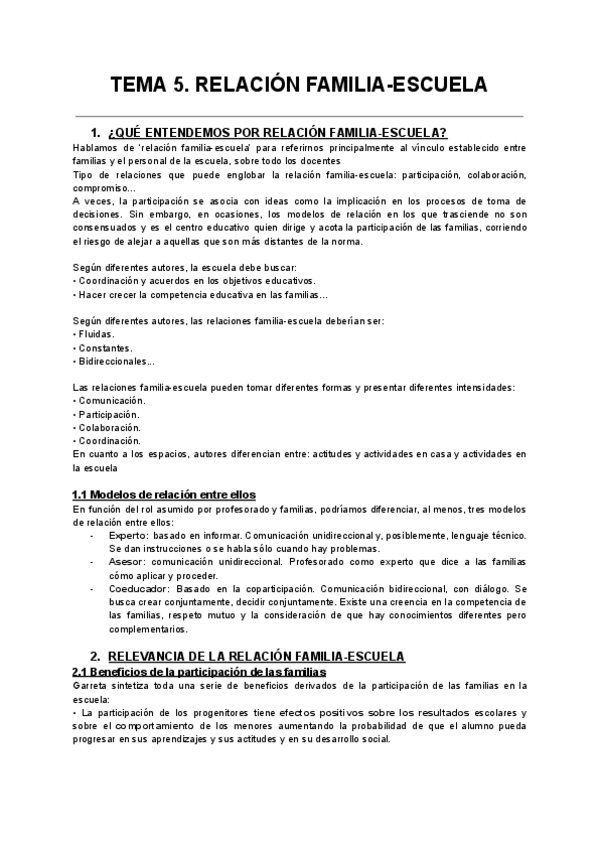 TEMA 5. RELACIÓN FAMILIA-ESCUELA

1. ¿QUÉ ENTENDEMOS POR RELACIÓN FAMILIA-ESCUELA?

Hablamos de 'relación familia-escuela' para referirnos principalmente al vínculo establecido entre familias y el personal de la escuela, sobre todo los docentes
Tipo de relaciones que puede englobar la relación familia-escuela: participación, colaboración, compromiso...
A veces, la participación se asocia con ideas como la implicación en los procesos de toma de decisiones. Sin embargo, en ocasiones, los modelos de relación en los que trasciende no son consensuados y es el centro educativo quien dirige y acota la participación de las familias, corriendo el riesgo de alejar a aquellas que son más distantes de la norma.

Según diferentes autores, la escuela debe buscar:
• Coordinación y acuerdos en los objetivos educativos.
• Hacer crecer la competencia educativa en las familias...

Según diferentes autores, las relaciones familia-escuela deberían ser:
• Fluidas.
• Constantes.
• Bidireccionales...

Las relaciones familia-escuela pueden tomar diferentes formas y presentar diferentes intensidades:
• Comunicación.
• Participación.
• Colaboración.
• Coordinación.
En cuanto a los espacios, autores diferencian entre: actitudes y actividades en casa y actividades en la escuela

1.1 Modelos de relación entre ellos

En función del rol asumido por profesorado y familias, podríamos diferenciar, al menos, tres modelos de relación entre ellos:
- Experto: basado en informar. Comunicación unidireccional y, posiblemente, lenguaje técnico. Se dan instrucciones o se habla sólo cuando hay problemas.
- Asesor: comunicación unidireccional. Profesorado como experto que dice a las familias cómo aplicar y proceder.
- Coeducador: Basado en la coparticipación. Comunicación bidireccional, con diálogo. Se busca crear conjuntamente, decidir conjuntamente. Existe una creencia en la competencia de las familias, respeto mutuo y la consideración de que hay conocimientos diferentes pero complementarios.

2. RELEVANCIA DE LA RELACIÓN FAMILIA-ESCUELA

2.1 Beneficios de la participación de las familias

Garreta sintetiza toda una serie de beneficios derivados de la participación de las familias en la escuela:
• La participación de los progenitores tiene efectos positivos sobre los resultados escolares y sobre el comportamiento de los menores aumentando la probabilidad de que el alumno pueda progresar en sus aprendizajes y sus actitudes y en su desarrollo social.